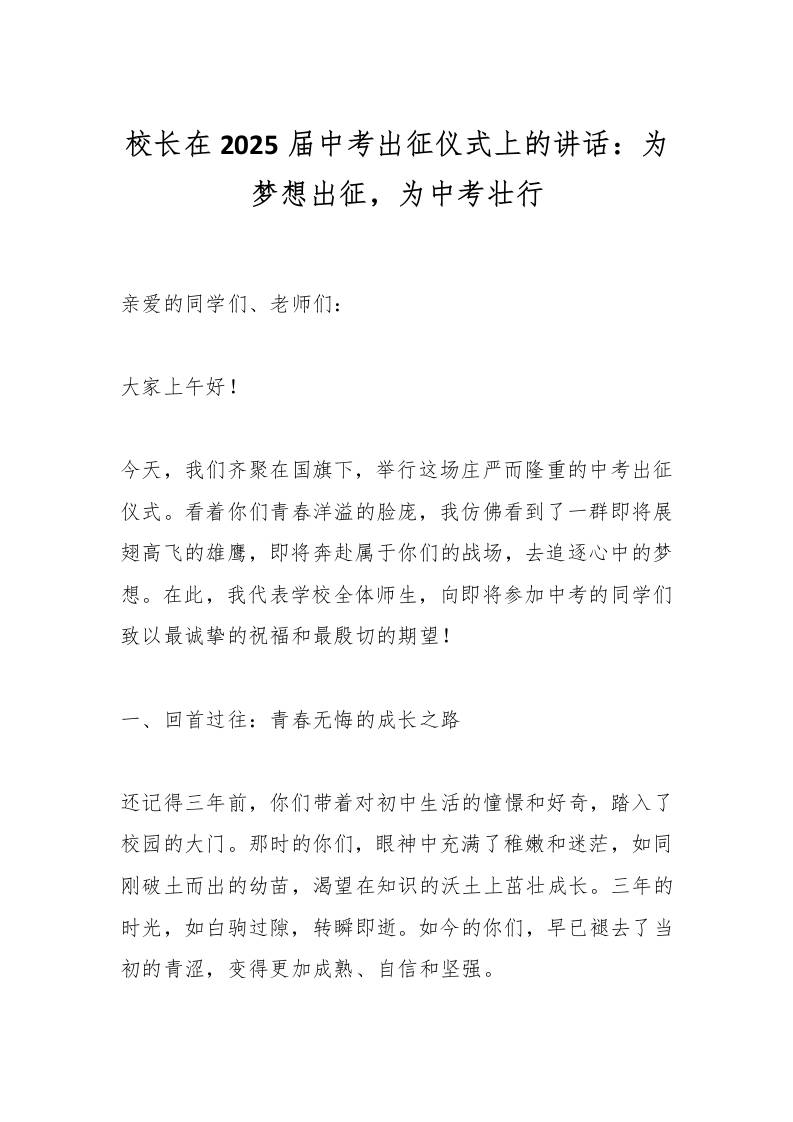 校长在2025届中考出征仪式上的讲话：为梦想出征，为中考壮行

亲爱的同学们、老师们：

大家上午好！

今天，我们齐聚在国旗下，举行这场庄严而隆重的中考出征仪式。看着你们青春洋溢的脸庞，我仿佛看到了一群即将展翅高飞的雄鹰，即将奔赴属于你们的战场，去追逐心中的梦想。在此，我代表学校全体师生，向即将参加中考的同学们致以最诚挚的祝福和最殷切的期望！

一、回首过往：青春无悔的成长之路

还记得三年前，你们带着对初中生活的憧憬和好奇，踏入了校园的大门。那时的你们，眼神中充满了稚嫩和迷茫，如同刚破土而出的幼苗，渴望在知识的沃土上茁壮成长。三年的时光，如白驹过隙，转瞬即逝。如今的你们，早已褪去了当初的青涩，变得更加成熟、自信和坚强。